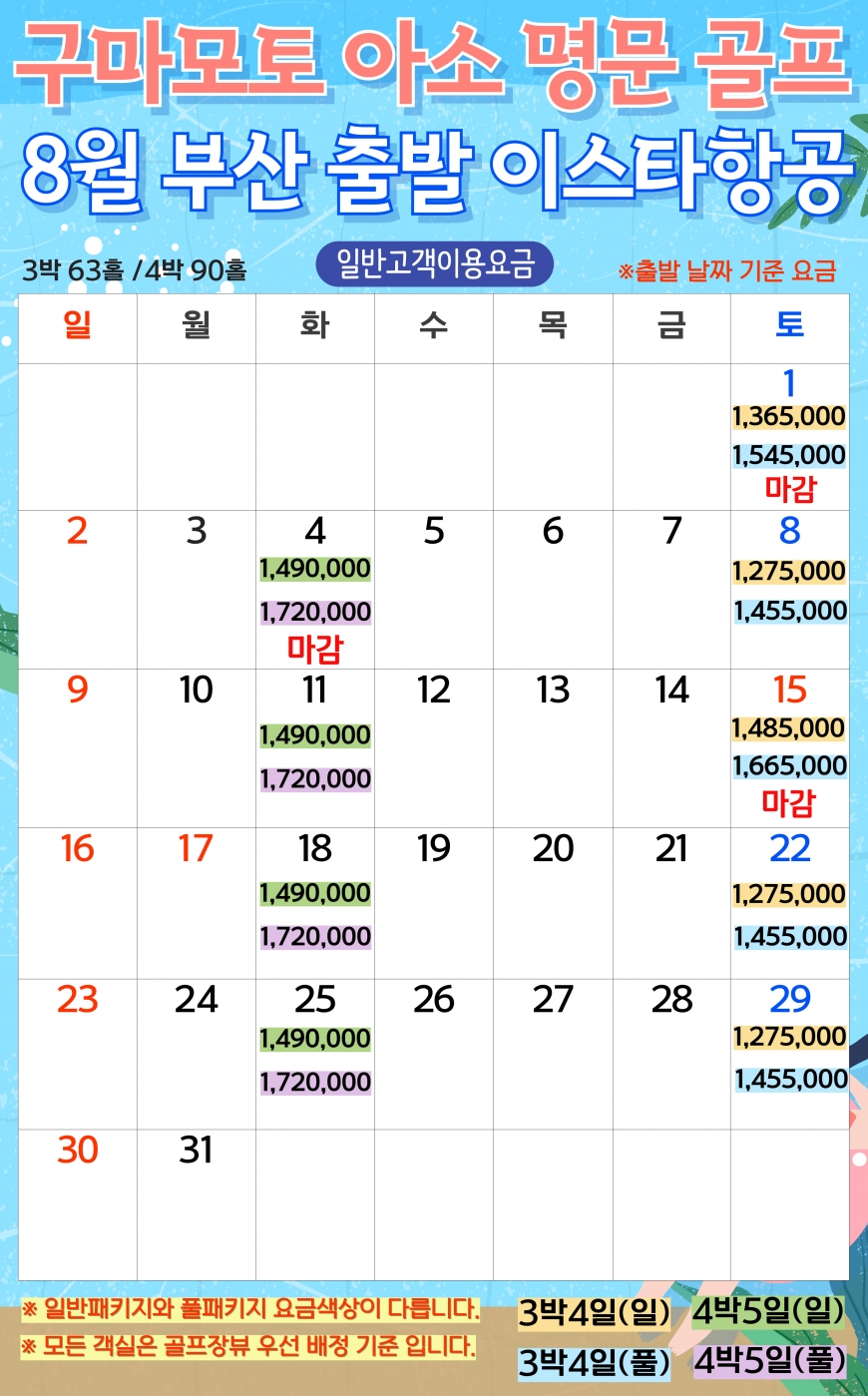 구마모토 아소 명문 골프

8월 부산 출발 이스타항공

3박 63홀 /4박 90홀

일반고객이용요금

※출발 날짜 기준 요금

| 일 | 월 | 화 | 수 | 목 | 금 | 토 |
|---|---|---|---|---|---|---|
| | | | | | | 1 1,365,000 1,545,000 마감 |
| 2 | 3 | 4 1,490,000 1,720,000 마감 | 5 | 6 | 7 | 8 1,275,000 1,455,000 |
| 9 | 10 | 11 1,490,000 1,720,000 | 12 | 13 | 14 | 15 1,485,000 1,665,000 마감 |
| 16 | 17 | 18 1,490,000 1,720,000 | 19 | 20 | 21 | 22 1,275,000 1,455,000 |
| 23 | 24 | 25 1,490,000 1,720,000 | 26 | 27 | 28 | 29 1,275,000 1,455,000 |
| 30 | 31 | | | | | |

※ 일반패키지와 풀패키지 요금색상이 다릅니다.

※ 모든 객실은 골프장뷰 우선 배정 기준 입니다.

3박4일(일) 4박5일(일)

3박4일(풀) 4박5일(풀)